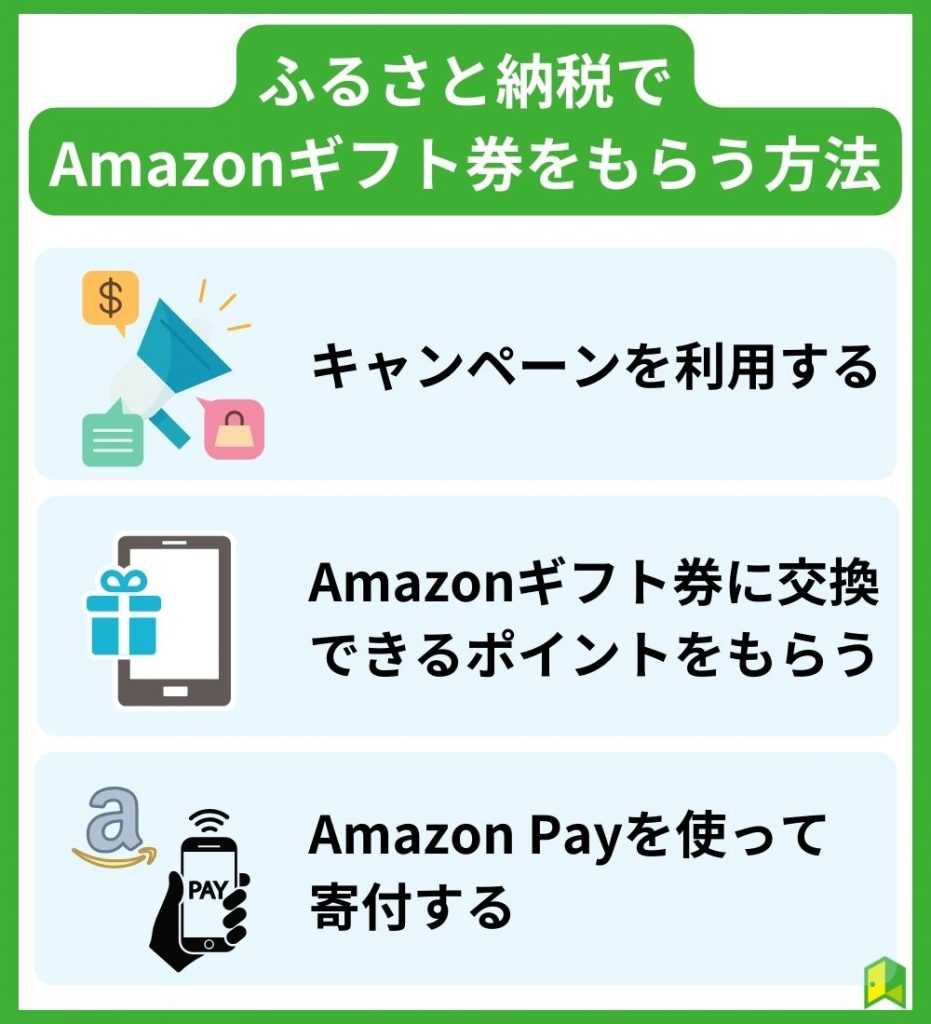 ふるさと納税で
Amazonギフト券をもらう方法

$

キャンペーンを利用する

Amazonギフト券に交換できるポイントをもらう

a

PAY

Amazon Payを使って寄付する